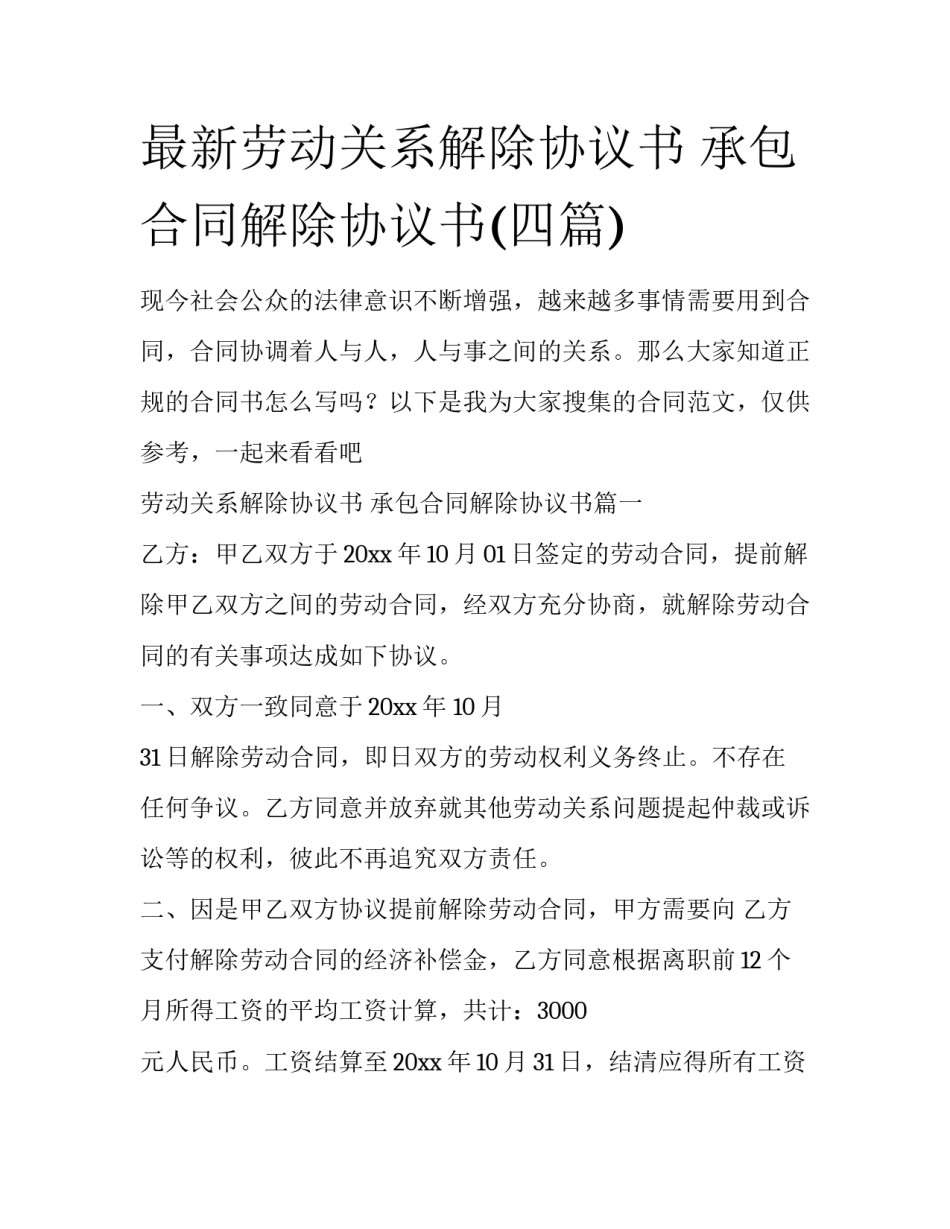 最新劳动关系解除协议书 承包合同解除协议书(四篇)

现今社会公众的法律意识不断增强，越来越多事情需要用到合同，合同协调着人与人，人与事之间的关系。那么大家知道正规的合同书怎么写吗？以下是我为大家搜集的合同范文，仅供参考，一起来看看吧

劳动关系解除协议书 承包合同解除协议书篇一

乙方：甲乙双方于20xx年10月01日签定的劳动合同，提前解除甲乙双方之间的劳动合同，经双方充分协商，就解除劳动合同的有关事项达成如下协议。

一、双方一致同意于20xx年10月

31日解除劳动合同，即日双方的劳动权利义务终止。不存在任何争议。乙方同意并放弃就其他劳动关系问题提起仲裁或诉讼等的权利，彼此不再追究双方责任。

二、因是甲乙双方协议提前解除劳动合同，甲方需要向 乙方支付解除劳动合同的经济补偿金，乙方同意根据离职前12个月所得工资的平均工资计算，共计：3000

元人民币。工资结算至20xx年10月31日，结清应得所有工资